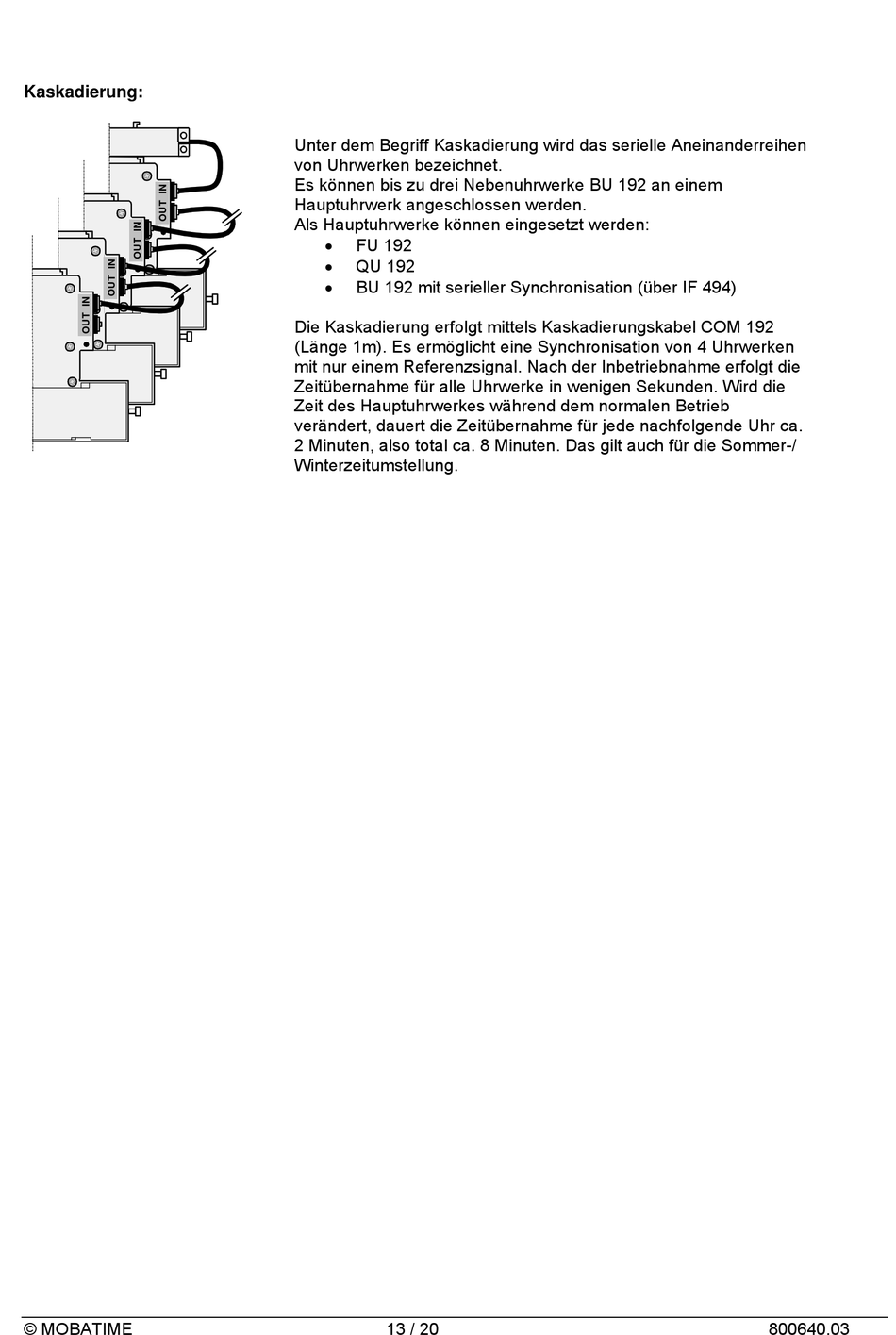 Kaskadierung:

OUT IN
OUT IN
OUT IN
OUT IN

Unter dem Begriff Kaskadierung wird das serielle Aneinanderreihen von Uhrwerken bezeichnet.
Es können bis zu drei Nebenuhrwerke BU 192 an einem Hauptuhrwerk angeschlossen werden.
Als Hauptuhrwerke können eingesetzt werden:
• FU 192
• QU 192
• BU 192 mit serieller Synchronisation (über IF 494)

Die Kaskadierung erfolgt mittels Kaskadierungskabel COM 192 (Länge 1m). Es ermöglicht eine Synchronisation von 4 Uhrwerken mit nur einem Referenzsignal. Nach der Inbetriebnahme erfolgt die Zeitübernahme für alle Uhrwerke in wenigen Sekunden. Wird die Zeit des Hauptuhrwerkes während dem normalen Betrieb verändert, dauert die Zeitübernahme für jede nachfolgende Uhr ca. 2 Minuten, also total ca. 8 Minuten. Das gilt auch für die Sommer-/ Winterzeitumstellung.

© MOBATIME 13 / 20 800640.03